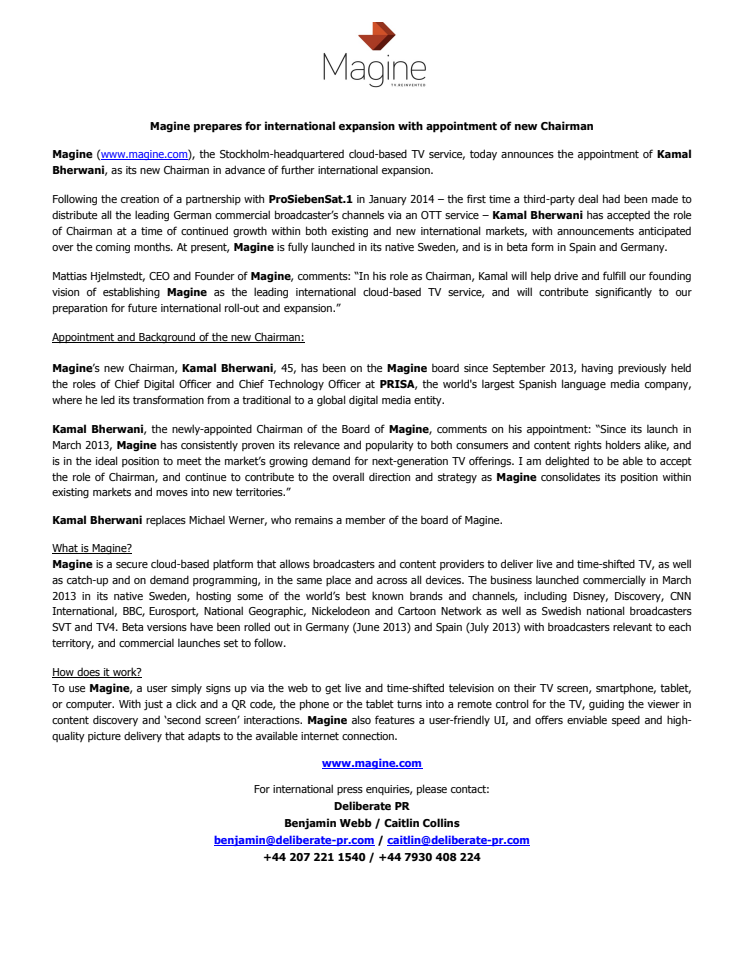 Magine
TV REINVENTED

Magine prepares for international expansion with appointment of new Chairman

Magine (www.magine.com), the Stockholm-headquartered cloud-based TV service, today announces the appointment of Kamal Bherwani, as its new Chairman in advance of further international expansion.

Following the creation of a partnership with ProSiebenSat.1 in January 2014 – the first time a third-party deal had been made to distribute all the leading German commercial broadcaster's channels via an OTT service – Kamal Bherwani has accepted the role of Chairman at a time of continued growth within both existing and new international markets, with announcements anticipated over the coming months. At present, Magine is fully launched in its native Sweden, and is in beta form in Spain and Germany.

Mattias Hjelmstedt, CEO and Founder of Magine, comments: "In his role as Chairman, Kamal will help drive and fulfill our founding vision of establishing Magine as the leading international cloud-based TV service, and will contribute significantly to our preparation for future international roll-out and expansion."

Appointment and Background of the new Chairman:

Magine's new Chairman, Kamal Bherwani, 45, has been on the Magine board since September 2013, having previously held the roles of Chief Digital Officer and Chief Technology Officer at PRISA, the world's largest Spanish language media company, where he led its transformation from a traditional to a global digital media entity.

Kamal Bherwani, the newly-appointed Chairman of the Board of Magine, comments on his appointment: "Since its launch in March 2013, Magine has consistently proven its relevance and popularity to both consumers and content rights holders alike, and is in the ideal position to meet the market's growing demand for next-generation TV offerings. I am delighted to be able to accept the role of Chairman, and continue to contribute to the overall direction and strategy as Magine consolidates its position within existing markets and moves into new territories."

Kamal Bherwani replaces Michael Werner, who remains a member of the board of Magine.

What is Magine?
Magine is a secure cloud-based platform that allows broadcasters and content providers to deliver live and time-shifted TV, as well as catch-up and on demand programming, in the same place and across all devices. The business launched commercially in March 2013 in its native Sweden, hosting some of the world's best known brands and channels, including Disney, Discovery, CNN International, BBC, Eurosport, National Geographic, Nickelodeon and Cartoon Network as well as Swedish national broadcasters SVT and TV4. Beta versions have been rolled out in Germany (June 2013) and Spain (July 2013) with broadcasters relevant to each territory, and commercial launches set to follow.

How does it work?
To use Magine, a user simply signs up via the web to get live and time-shifted television on their TV screen, smartphone, tablet, or computer. With just a click and a QR code, the phone or the tablet turns into a remote control for the TV, guiding the viewer in content discovery and 'second screen' interactions. Magine also features a user-friendly UI, and offers enviable speed and high-quality picture delivery that adapts to the available internet connection.

www.magine.com

For international press enquiries, please contact:
Deliberate PR
Benjamin Webb / Caitlin Collins
benjamin@deliberate-pr.com / caitlin@deliberate-pr.com
+44 207 221 1540 / +44 7930 408 224